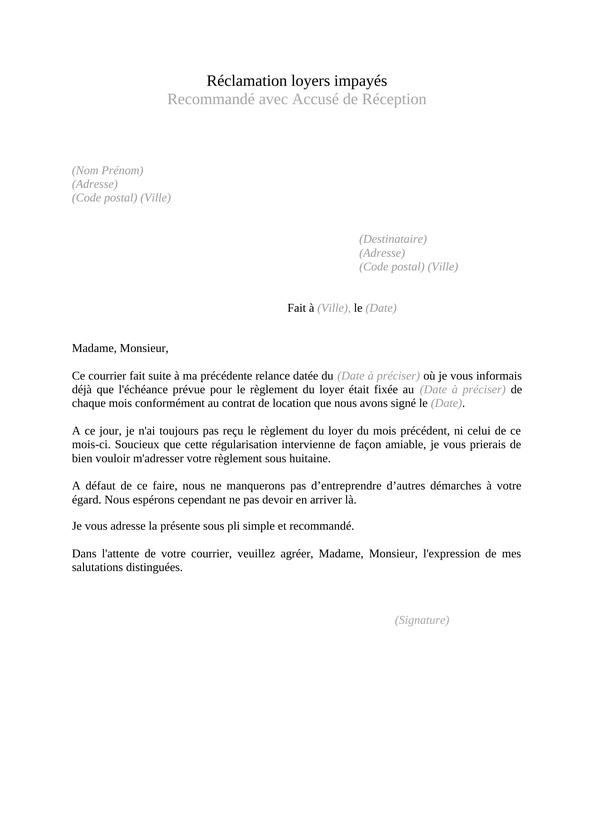 Réclamation loyers impayés
Recommandé avec Accusé de Réception

(Nom Prénom)
(Adresse)
(Code postal) (Ville)

(Destinataire)
(Adresse)
(Code postal) (Ville)

Fait à (Ville), le (Date)

Madame, Monsieur,

Ce courrier fait suite à ma précédente relance datée du (Date à préciser) où je vous informais déjà que l'échéance prévue pour le règlement du loyer était fixée au (Date à préciser) de chaque mois conformément au contrat de location que nous avons signé le (Date).

A ce jour, je n'ai toujours pas reçu le règlement du loyer du mois précédent, ni celui de ce mois-ci. Soucieux que cette régularisation intervienne de façon amiable, je vous prierais de bien vouloir m'adresser votre règlement sous huitaine.

A défaut de ce faire, nous ne manquerons pas d'entreprendre d'autres démarches à votre égard. Nous espérons cependant ne pas devoir en arriver là.

Je vous adresse la présente sous pli simple et recommandé.

Dans l'attente de votre courrier, veuillez agréer, Madame, Monsieur, l'expression de mes salutations distinguées.

(Signature)